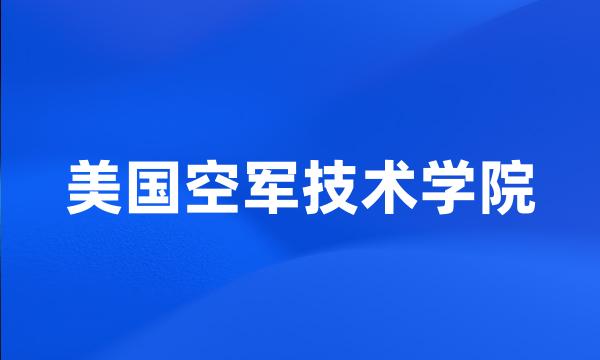 美国空军技术学院